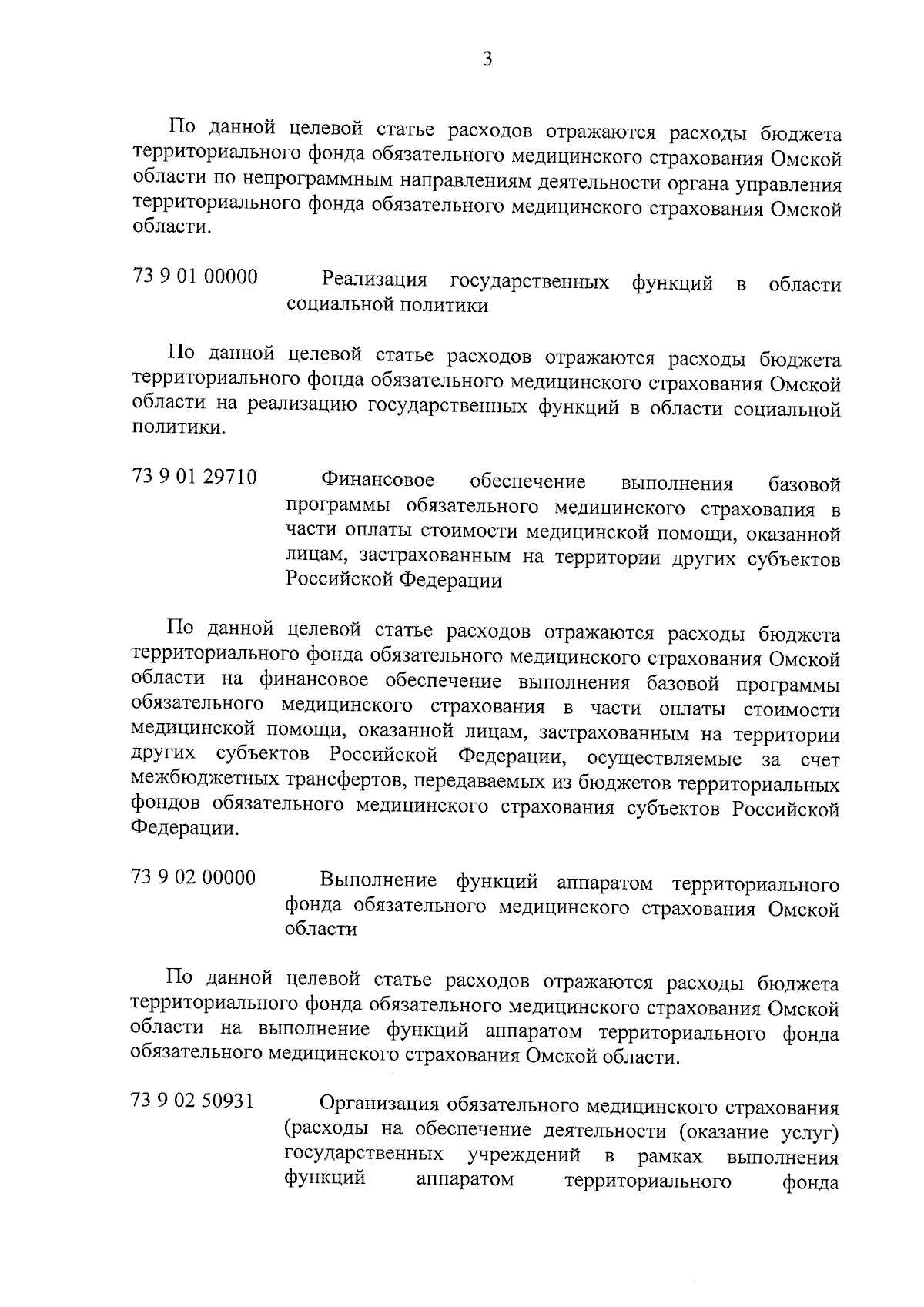 3

По данной целевой статье расходов отражаются расходы бюджета территориального фонда обязательного медицинского страхования Омской области по непрограммным направлениям деятельности органа управления территориального фонда обязательного медицинского страхования Омской области.

73 9 01 00000 Реализация государственных функций в области социальной политики

По данной целевой статье расходов отражаются расходы бюджета территориального фонда обязательного медицинского страхования Омской области на реализацию государственных функций в области социальной политики.

73 9 01 29710 Финансовое обеспечение выполнения базовой программы обязательного медицинского страхования в части оплаты стоимости медицинской помощи, оказанной лицам, застрахованным на территории других субъектов Российской Федерации

По данной целевой статье расходов отражаются расходы бюджета территориального фонда обязательного медицинского страхования Омской области на финансовое обеспечение выполнения базовой программы обязательного медицинского страхования в части оплаты стоимости медицинской помощи, оказанной лицам, застрахованным на территории других субъектов Российской Федерации, осуществляемые за счет межбюджетных трансфертов, передаваемых из бюджетов территориальных фондов обязательного медицинского страхования субъектов Российской Федерации.

73 9 02 00000 Выполнение функций аппаратом территориального фонда обязательного медицинского страхования Омской области

По данной целевой статье расходов отражаются расходы бюджета территориального фонда обязательного медицинского страхования Омской области на выполнение функций аппаратом территориального фонда обязательного медицинского страхования Омской области.

73 9 02 50931 Организация обязательного медицинского страхования (расходы на обеспечение деятельности (оказание услуг) государственных учреждений в рамках выполнения функций аппаратом территориального фонда